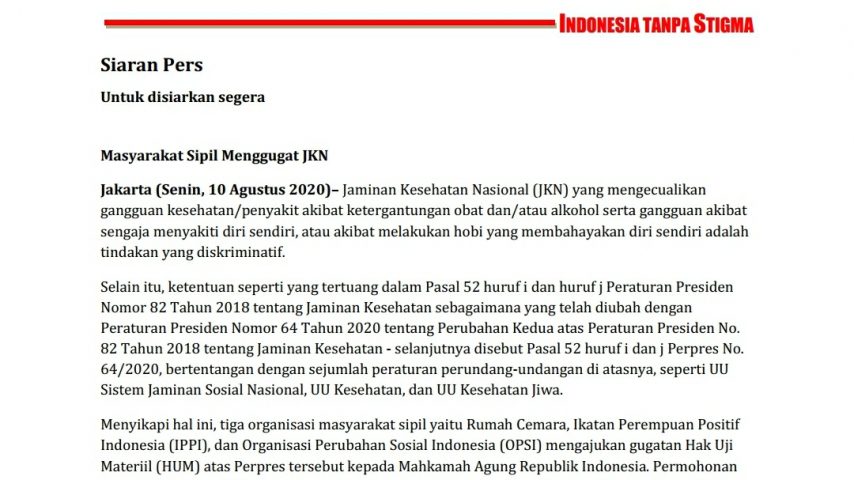 INDONESIA TANPA STIGMA

Siaran Pers

Untuk disiarkan segera

Masyarakat Sipil Menggugat JKN

Jakarta (Senin, 10 Agustus 2020)– Jaminan Kesehatan Nasional (JKN) yang mengecualikan gangguan kesehatan/penyakit akibat ketergantungan obat dan/atau alkohol serta gangguan akibat sengaja menyakiti diri sendiri, atau akibat melakukan hobi yang membahayakan diri sendiri adalah tindakan yang diskriminatif.

Selain itu, ketentuan seperti yang tertuang dalam Pasal 52 huruf i dan huruf j Peraturan Presiden Nomor 82 Tahun 2018 tentang Jaminan Kesehatan sebagaimana yang telah diubah dengan Peraturan Presiden Nomor 64 Tahun 2020 tentang Perubahan Kedua atas Peraturan Presiden No. 82 Tahun 2018 tentang Jaminan Kesehatan - selanjutnya disebut Pasal 52 huruf i dan j Perpres No. 64/2020, bertentangan dengan sejumlah peraturan perundang-undangan di atasnya, seperti UU Sistem Jaminan Sosial Nasional, UU Kesehatan, dan UU Kesehatan Jiwa.

Menyikapi hal ini, tiga organisasi masyarakat sipil yaitu Rumah Cemara, Ikatan Perempuan Positif Indonesia (IPPI), dan Organisasi Perubahan Sosial Indonesia (OPSI) mengajukan gugatan Hak Uji Materiil (HUM) atas Perpres tersebut kepada Mahkamah Agung Republik Indonesia. Permohonan